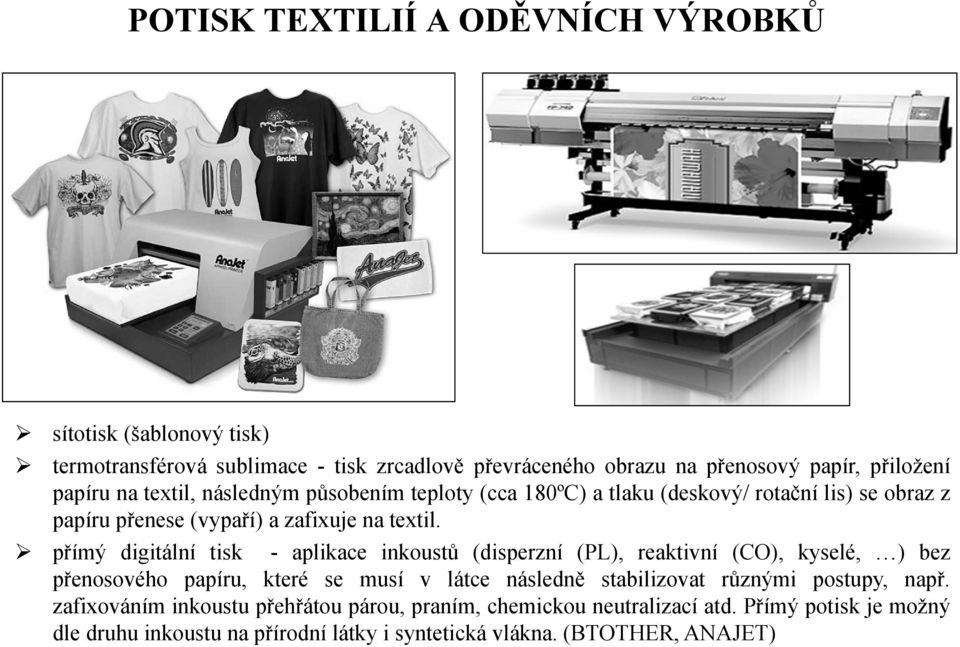 POTISK TEXTILIÍ A ODĚVNÍCH VÝROBKŮ

AnaJet

AnaJet

AnaJet

AnaJet

➢ sítotisk (šablonový tisk)

➢ termotransférová sublimace - tisk zrcadlově převráceného obrazu na přenosový papír, přiložení papíru na textil, následným působením teploty (cca 180ºC) a tlaku (deskový/ rotační lis) se obraz z papíru přenese (vypaří) a zafixuje na textil.

➢ přímý digitální tisk - aplikace inkoustů (disperzní (PL), reaktivní (CO), kyselé, …) bez přenosového papíru, které se musí v látce následně stabilizovat různými postupy, např. zafixováním inkoustu přehřátou párou, praním, chemickou neutralizací atd. Přímý potisk je možný dle druhu inkoustu na přírodní látky i syntetická vlákna. (BTOTHER, ANAJET)